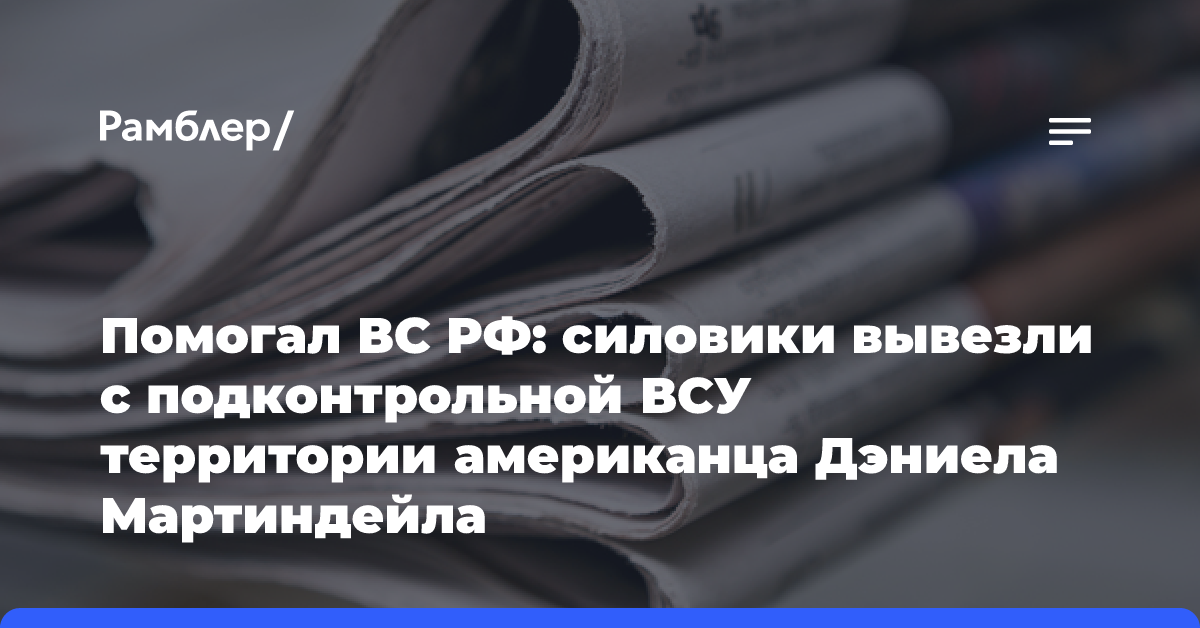 Рамблер/

Помогал ВС РФ: силовики вывезли с подконтрольной ВСУ территории американца Дэниела Мартиндейла